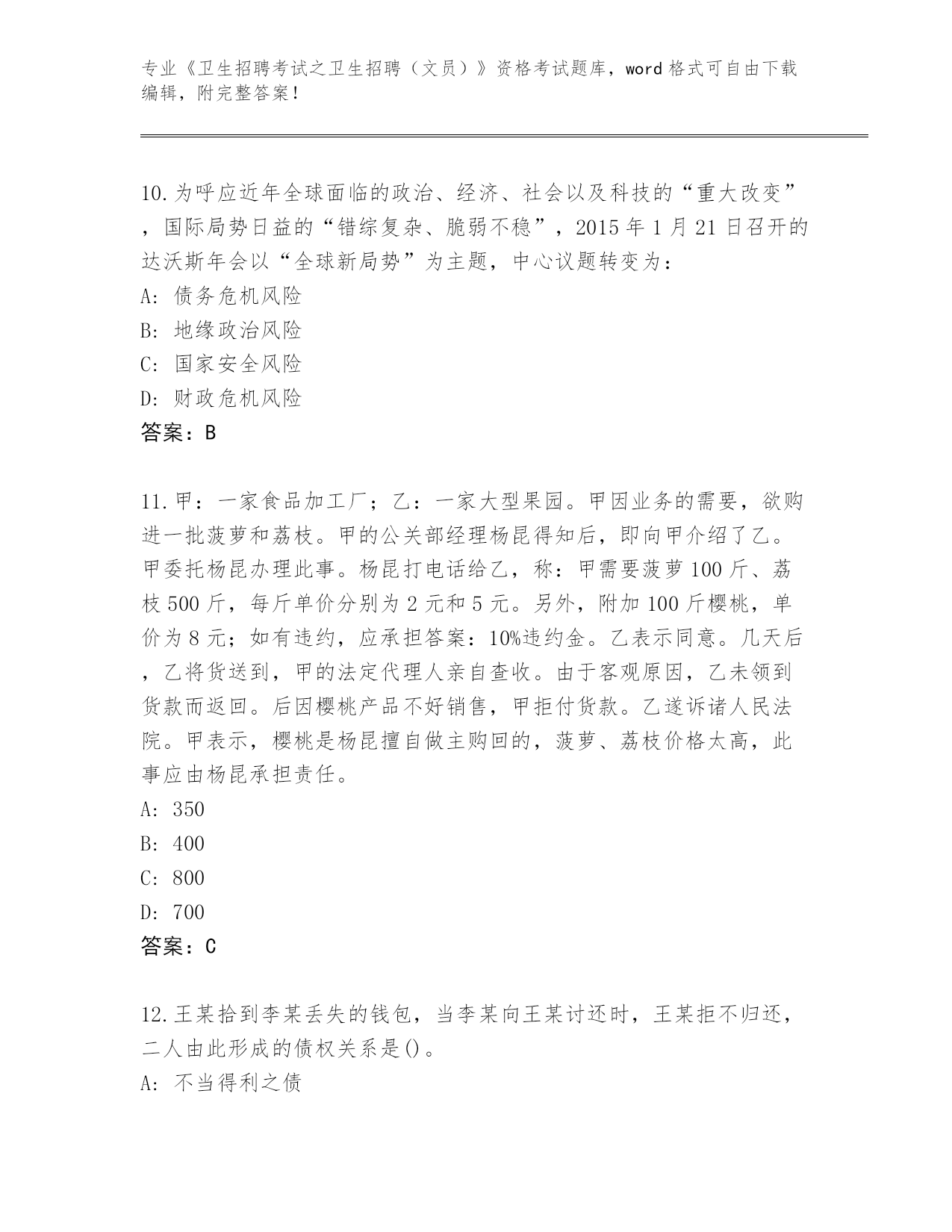 专业《卫生招聘考试之卫生招聘（文员）》资格考试题库，word 格式可自由下载编辑，附完整答案！

10.为呼应近年全球面临的政治、经济、社会以及科技的“重大改变”，国际局势日益的“错综复杂、脆弱不稳”，2015 年 1 月 21 日召开的达沃斯年会以“全球新局势”为主题，中心议题转变为：
A: 债务危机风险
B: 地缘政治风险
C: 国家安全风险
D: 财政危机风险
答案：B

11.甲：一家食品加工厂；乙：一家大型果园。甲因业务的需要，欲购进一批菠萝和荔枝。甲的公关部经理杨昆得知后，即向甲介绍了乙。甲委托杨昆办理此事。杨昆打电话给乙，称：甲需要菠萝 100 斤、荔枝 500 斤，每斤单价分别为 2 元和 5 元。另外，附加 100 斤樱桃，单价为 8 元；如有违约，应承担答案：10%违约金。乙表示同意。几天后，乙将货送到，甲的法定代理人亲自查收。由于客观原因，乙未领到货款而返回。后因樱桃产品不好销售，甲拒付货款。乙遂诉诸人民法院。甲表示，樱桃是杨昆擅自做主购回的，菠萝、荔枝价格太高，此事应由杨昆承担责任。
A: 350
B: 400
C: 800
D: 700
答案：C

12.王某拾到李某丢失的钱包，当李某向王某讨还时，王某拒不归还，二人由此形成的债权关系是()。
A: 不当得利之债